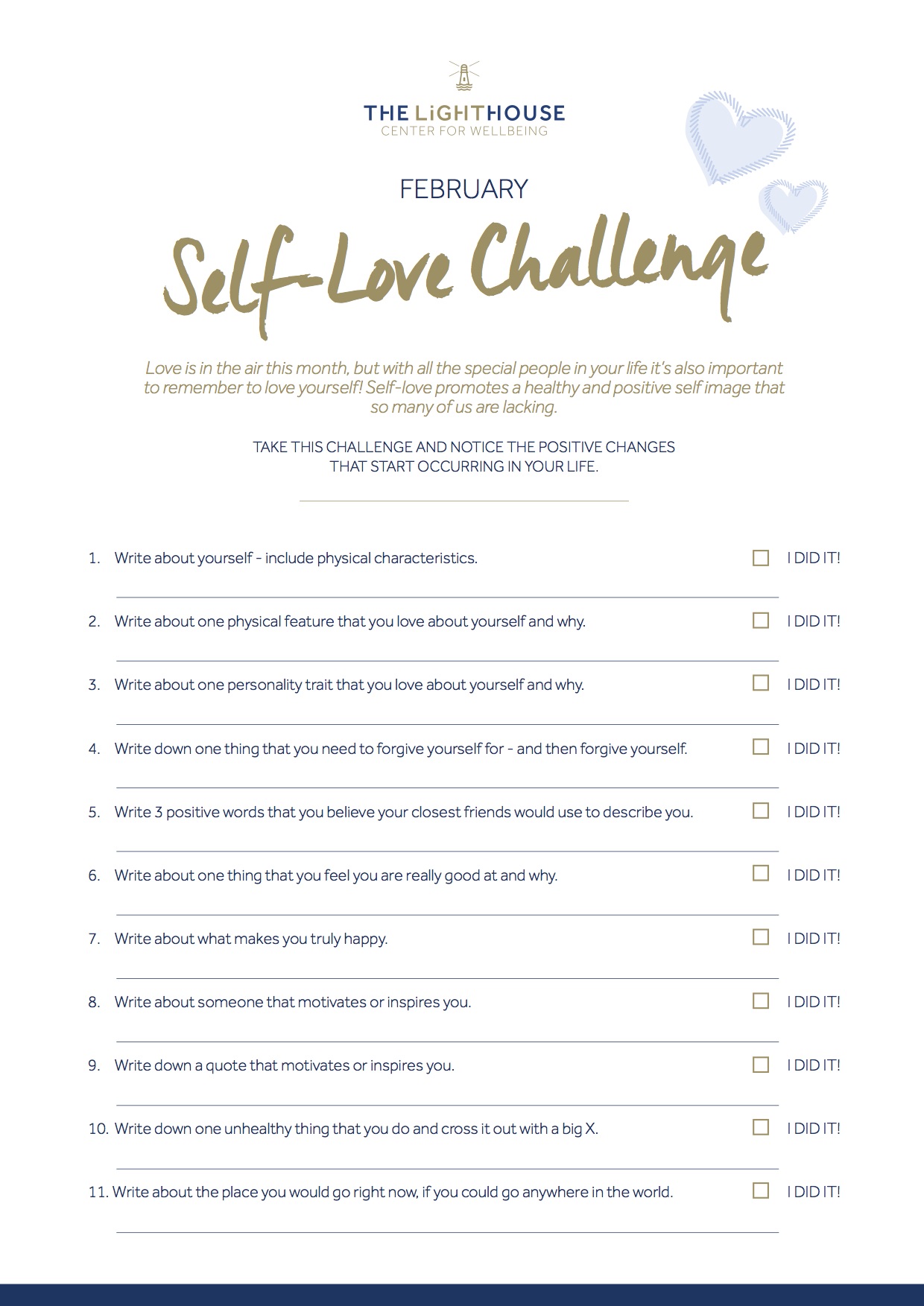 THE LiGHTHOUSE
CENTER FOR WELLBEING

FEBRUARY

Self-Love Challenge

Love is in the air this month, but with all the special people in your life it's also important to remember to love yourself! Self-love promotes a healthy and positive self image that so many of us are lacking.

TAKE THIS CHALLENGE AND NOTICE THE POSITIVE CHANGES THAT START OCCURRING IN YOUR LIFE.

1. Write about yourself - include physical characteristics. I DID IT!

2. Write about one physical feature that you love about yourself and why. I DID IT!

3. Write about one personality trait that you love about yourself and why. I DID IT!

4. Write down one thing that you need to forgive yourself for - and then forgive yourself. I DID IT!

5. Write 3 positive words that you believe your closest friends would use to describe you. I DID IT!

6. Write about one thing that you feel you are really good at and why. I DID IT!

7. Write about what makes you truly happy. I DID IT!

8. Write about someone that motivates or inspires you. I DID IT!

9. Write down a quote that motivates or inspires you. I DID IT!

10. Write down one unhealthy thing that you do and cross it out with a big X. I DID IT!

11. Write about the place you would go right now, if you could go anywhere in the world. I DID IT!